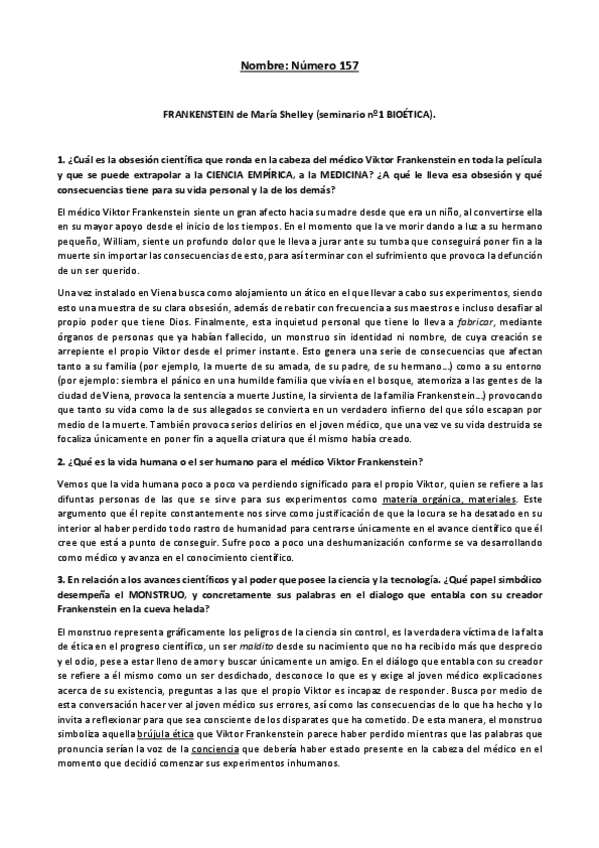 Nombre: Número 157

FRANKENSTEIN de María Shelley (seminario nº1 BIOÉTICA).

1. ¿Cuál es la obsesión científica que ronda en la cabeza del médico Viktor Frankenstein en toda la película y que se puede extrapolar a la CIENCIA EMPÍRICA, a la MEDICINA? ¿A qué le lleva esa obsesión y qué consecuencias tiene para su vida personal y la de los demás?

El médico Viktor Frankenstein siente un gran afecto hacia su madre desde que era un niño, al convertirse ella en su mayor apoyo desde el inicio de los tiempos. En el momento que la ve morir dando a luz a su hermano pequeño, William, siente un profundo dolor que le lleva a jurar ante su tumba que conseguirá poner fin a la muerte sin importar las consecuencias de esto, para así terminar con el sufrimiento que provoca la defunción de un ser querido.

Una vez instalado en Viena busca como alojamiento un ático en el que llevar a cabo sus experimentos, siendo esto una muestra de su clara obsesión, además de rebatir con frecuencia a sus maestros e incluso desafiar al propio poder que tiene Dios. Finalmente, esta inquietud personal que tiene lo lleva a fabricar, mediante órganos de personas que ya habían fallecido, un monstruo sin identidad ni nombre, de cuya creación se arrepiente el propio Viktor desde el primer instante. Esto genera una serie de consecuencias que afectan tanto a su familia (por ejemplo, la muerte de su amada, de su padre, de su hermano...) como a su entorno (por ejemplo: siembra el pánico en una humilde familia que vivía en el bosque, atemoriza a las gentes de la ciudad de Viena, provoca la sentencia a muerte Justine, la sirvienta de la familia Frankenstein...) provocando que tanto su vida como la de sus allegados se convierta en un verdadero infierno del que sólo escapan por medio de la muerte. También provoca serios delirios en el joven médico, que una vez ve su vida destruida se focaliza únicamente en poner fin a aquella criatura que él mismo había creado.

2. ¿Qué es la vida humana o el ser humano para el médico Viktor Frankenstein?

Vemos que la vida humana poco a poco va perdiendo significado para el propio Viktor, quien se refiere a las difuntas personas de las que se sirve para sus experimentos como materia orgánica, materiales. Este argumento que él repite constantemente nos sirve como justificación de que la locura se ha desatado en su interior al haber perdido todo rastro de humanidad para centrarse únicamente en el avance científico que él cree que está a punto de conseguir. Sufre poco a poco una deshumanización conforme se va desarrollando como médico y avanza en el conocimiento científico.

3. En relación a los avances científicos y al poder que posee la ciencia y la tecnología. ¿Qué papel simbólico desempeña el MONSTRUO, y concretamente sus palabras en el dialogo que entabla con su creador Frankenstein en la cueva helada?

El monstruo representa gráficamente los peligros de la ciencia sin control, es la verdadera víctima de la falta de ética en el progreso científico, un ser maldito desde su nacimiento que no ha recibido más que desprecio y el odio, pese a estar lleno de amor y buscar únicamente un amigo. En el diálogo que entabla con su creador se refiere a él mismo como un ser desdichado, desconoce lo que es y exige al joven médico explicaciones acerca de su existencia, preguntas a las que el propio Viktor es incapaz de responder. Busca por medio de esta conversación hacer ver al joven médico sus errores, así como las consecuencias de lo que ha hecho y lo invita a reflexionar para que sea consciente de los disparates que ha cometido. De esta manera, el monstruo simboliza aquella brújula ética que Viktor Frankenstein parece haber perdido mientras que las palabras que pronuncia serían la voz de la conciencia que debería haber estado presente en la cabeza del médico en el momento que decidió comenzar sus experimentos inhumanos.